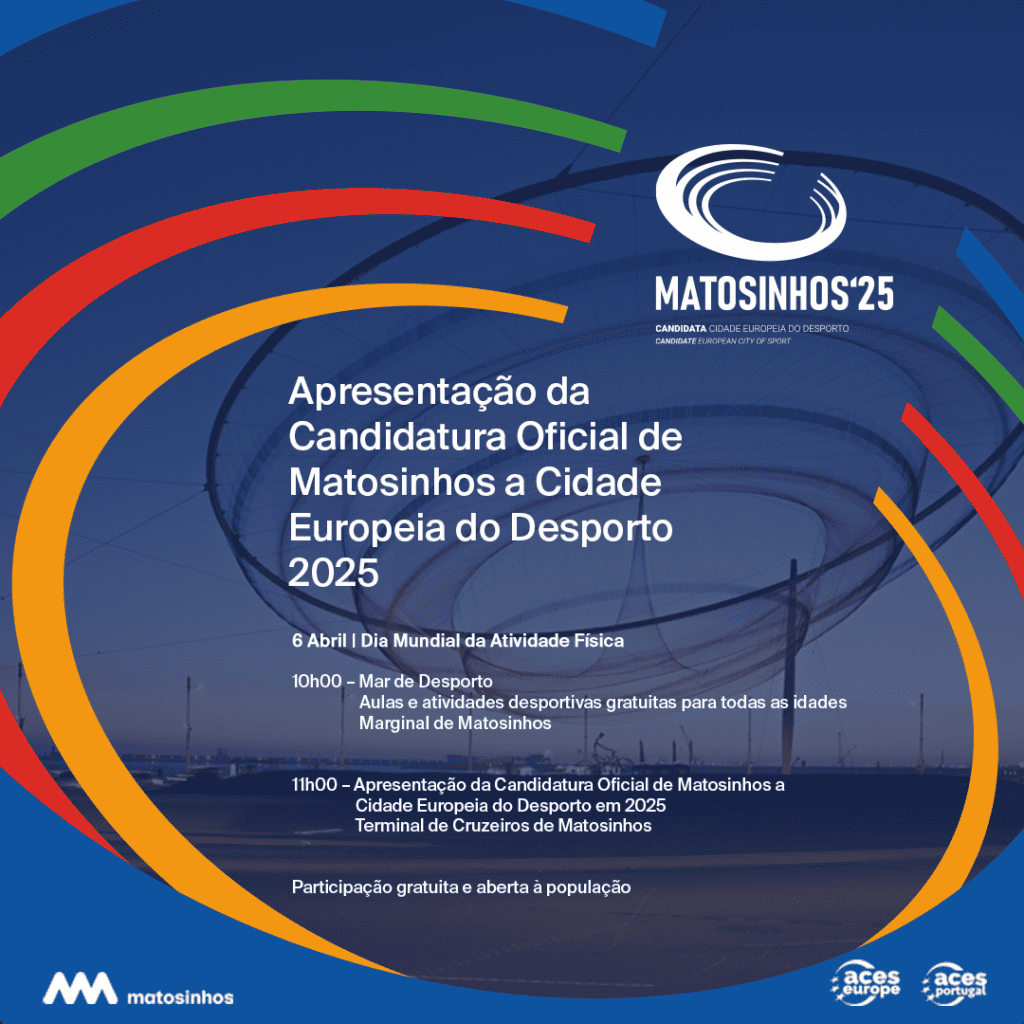 MATOSINHOS'25
CANDIDATA CIDADE EUROPEIA DO DESPORTO
CANDIDATE EUROPEAN CITY OF SPORT

Apresentação da Candidatura Oficial de Matosinhos a Cidade Europeia do Desporto 2025

6 Abril | Dia Mundial da Atividade Física

10h00 – Mar de Desporto
Aulas e atividades desportivas gratuitas para todas as idades
Marginal de Matosinhos

11h00 – Apresentação da Candidatura Oficial de Matosinhos a Cidade Europeia do Desporto em 2025
Terminal de Cruzeiros de Matosinhos

Participação gratuita e aberta à população

matosinhos

aces europe

aces portugal